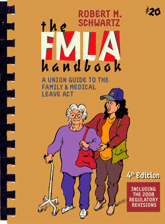 ROBERT M. SCHWARTZ

$20

the FMLA handbook

A UNION GUIDE TO THE FAMILY & MEDICAL LEAVE ACT

4th Edition

INCLUDING THE 2008 REGULATORY REVISIONS